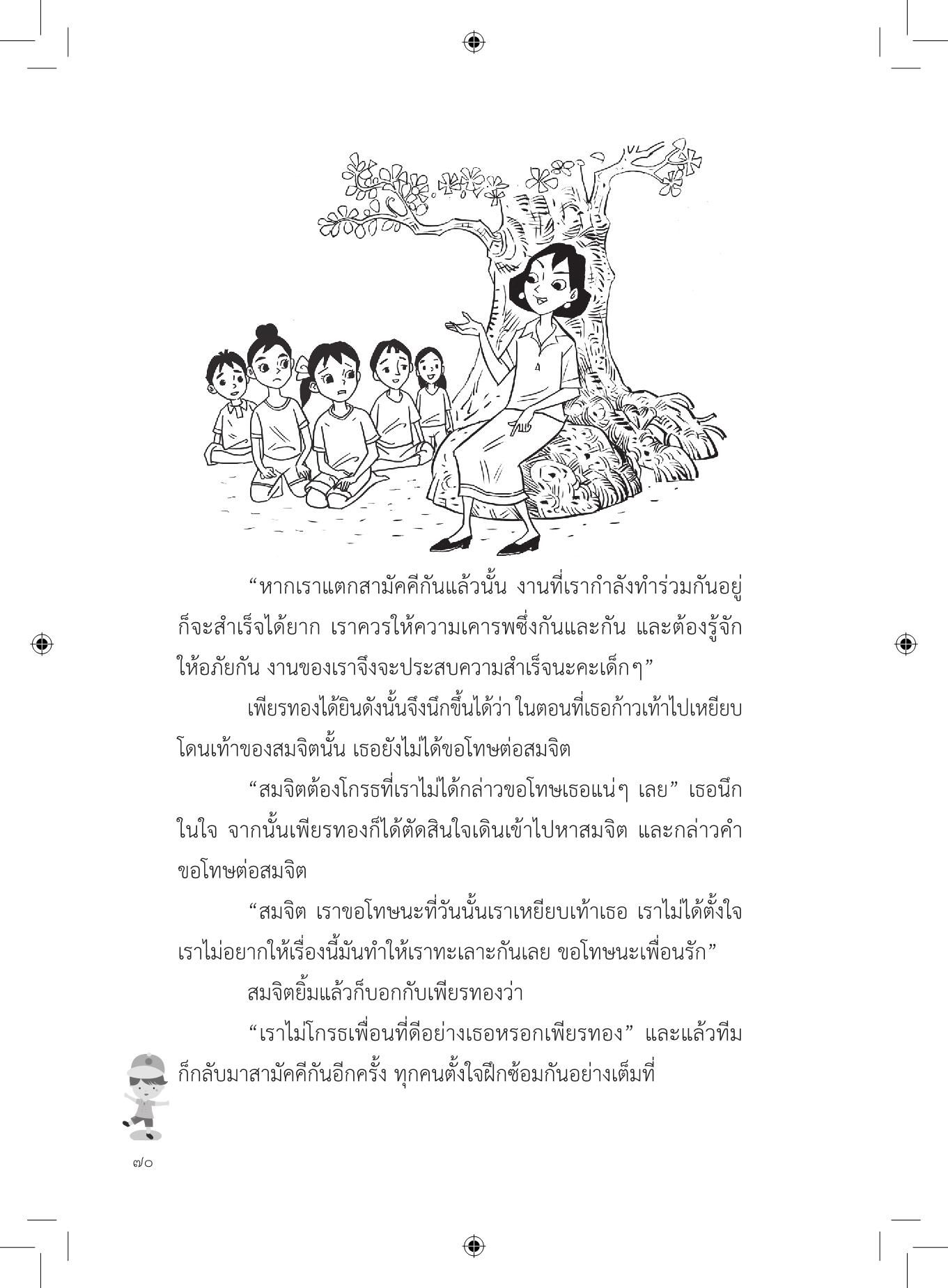 “หากเราแตกสามัคคีกันแล้วนั้น งานที่เรากำลังทำร่วมกันอยู่ก็จะสำเร็จได้ยาก เราควรให้ความเคารพซึ่งกันและกัน และต้องรู้จักให้อภัยกัน งานของเราจึงจะประสบความสำเร็จนะคะเด็กๆ”

เพียรทองได้ยินดังนั้นจึงนึกขึ้นได้ว่า ในตอนที่เธอก้าวเท้าไปเหยียบโดนเท้าของสมจิตนั้น เธอยังไม่ได้ขอโทษต่อสมจิต

“สมจิตต้องโกรธที่เราไม่ได้กล่าวขอโทษเธอแน่ๆ เลย” เธอนึกในใจ จากนั้นเพียรทองก็ได้ตัดสินใจเดินเข้าไปหาสมจิต และกล่าวคำขอโทษต่อสมจิต

“สมจิต เราขอโทษนะที่วันนั้นเราเหยียบเท้าเธอ เราไม่ได้ตั้งใจ เราไม่อยากให้เรื่องนี้มันทำให้เราทะเลาะกันเลย ขอโทษนะเพื่อนรัก”

สมจิตยิ้มแล้วก็บอกกับเพียรทองว่า

“เราไม่โกรธเพื่อนที่ดีอย่างเธอหรอกเพียรทอง” และแล้วทีมก็กลับมาสามัคคีกันอีกครั้ง ทุกคนตั้งใจฝึกซ้อมกันอย่างเต็มที่

๗๐